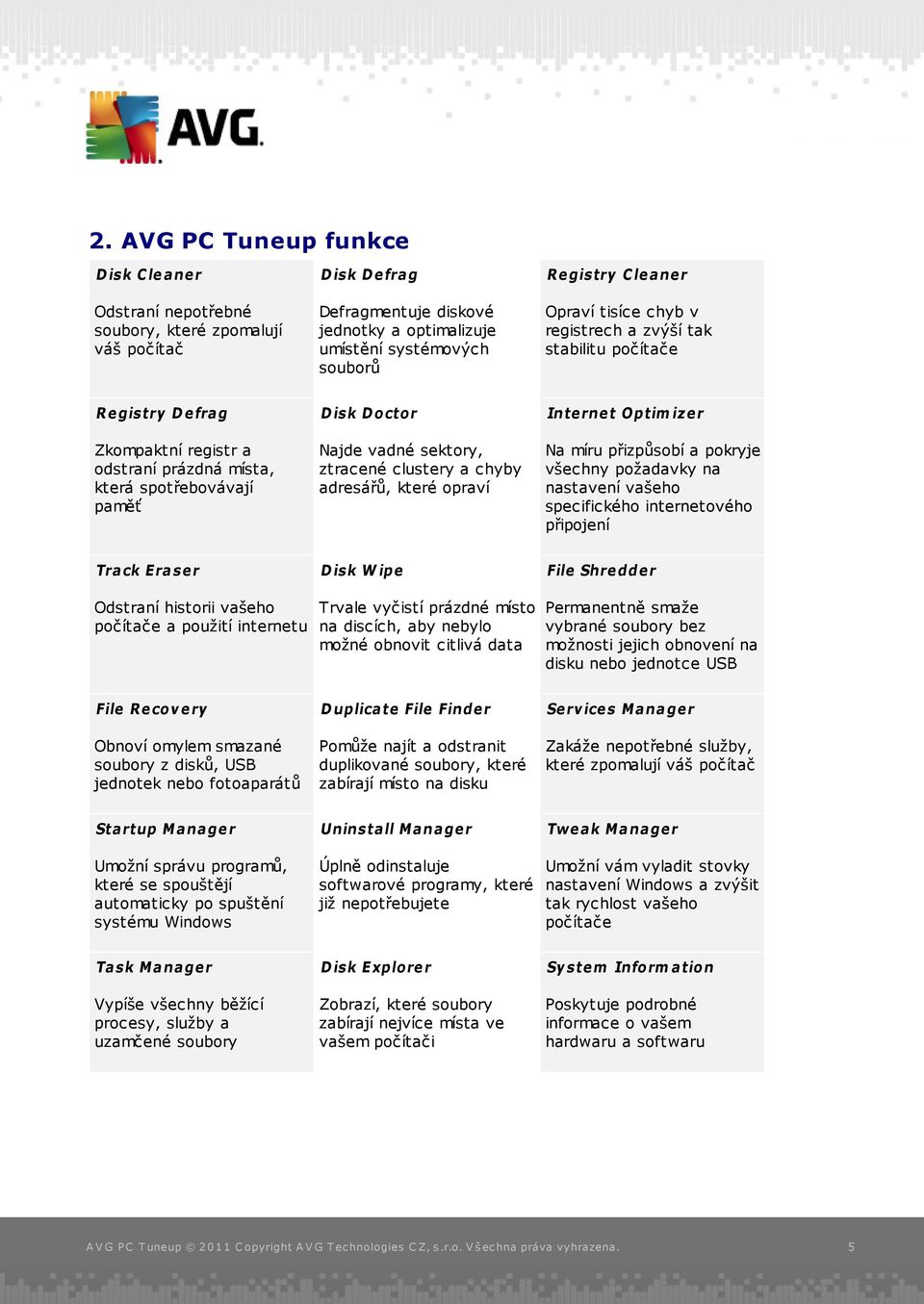 AVG

2. AVG PC Tuneup funkce

| Disk Cleaner | Disk Defrag | Registry Cleaner |
|---|---|---|
| Odstraní nepotřebné soubory, které zpomalují váš počítač | Defragmentuje diskové jednotky a optimalizuje umístění systémových souborů | Opraví tisíce chyb v registrech a zvýší tak stabilitu počítače |
| Registry Defrag | Disk Doctor | Internet Optimizer |
| Zkompaktní registr a odstraní prázdná místa, která spotřebovávají paměť | Najde vadné sektory, ztracené clustery a chyby adresářů, které opraví | Na míru přizpůsobí a pokryje všechny požadavky na nastavení vašeho specifického internetového připojení |
| Track Eraser | Disk Wipe | File Shredder |
| Odstraní historii vašeho počítače a použití internetu | Trvale vyčistí prázdné místo na discích, aby nebylo možné obnovit citlivá data | Permanentně smaže vybrané soubory bez možnosti jejich obnovení na disku nebo jednotce USB |
| File Recovery | Duplicate File Finder | Services Manager |
| Obnoví omylem smazané soubory z disků, USB jednotek nebo fotoaparátů | Pomůže najít a odstranit duplikované soubory, které zabírají místo na disku | Zakáže nepotřebné služby, které zpomalují váš počítač |
| Startup Manager | Uninstall Manager | Tweak Manager |
| Umožní správu programů, které se spouštějí automaticky po spuštění systému Windows | Úplně odinstaluje softwarové programy, které již nepotřebujete | Umožní vám vyladit stovky nastavení Windows a zvýšit tak rychlost vašeho počítače |
| Task Manager | Disk Explorer | System Information |
| Vypíše všechny běžící procesy, služby a uzamčené soubory | Zobrazí, které soubory zabírají nejvíce místa ve vašem počítači | Poskytuje podrobné informace o vašem hardwaru a softwaru |

AVG PC Tuneup © 2011 Copyright AVG Technologies CZ, s.r.o. Všechna práva vyhrazena. 5